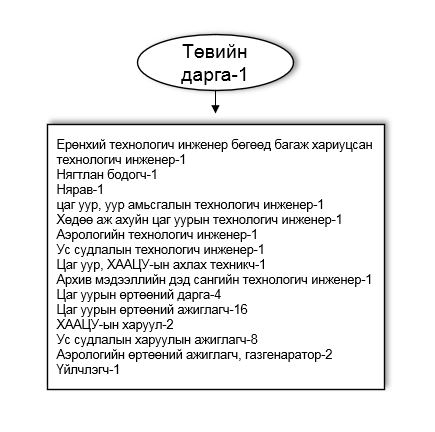 Төвийн дарга-1

Ерөнхий технологич инженер бөгөөд багаж хариуцсан технологич инженер-1
Нягтлан бодогч-1
Нярав-1
цаг уур, уур амьсгалын технологич инженер-1
Хөдөө аж ахуйн цаг уурын технологич инженер-1
Аэрологийн технологич инженер-1
Ус судлалын технологич инженер-1
Цаг уур, ХААЦУ-ын ахлах техникч-1
Архив мэдээллийн дэд сангийн технологич инженер-1
Цаг уурын өртөөний дарга-4
Цаг уурын өртөөний ажиглагч-16
ХААЦУ-ын харуул-2
Ус судлалын харуулын ажиглагч-8
Аэрологийн өртөөний ажиглагч, газгенаратор-2
Үйлчлэгч-1